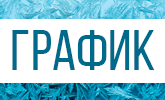 ГРАФИК